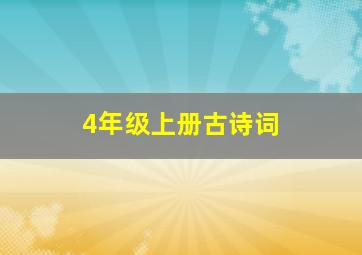 4年级上册古诗词